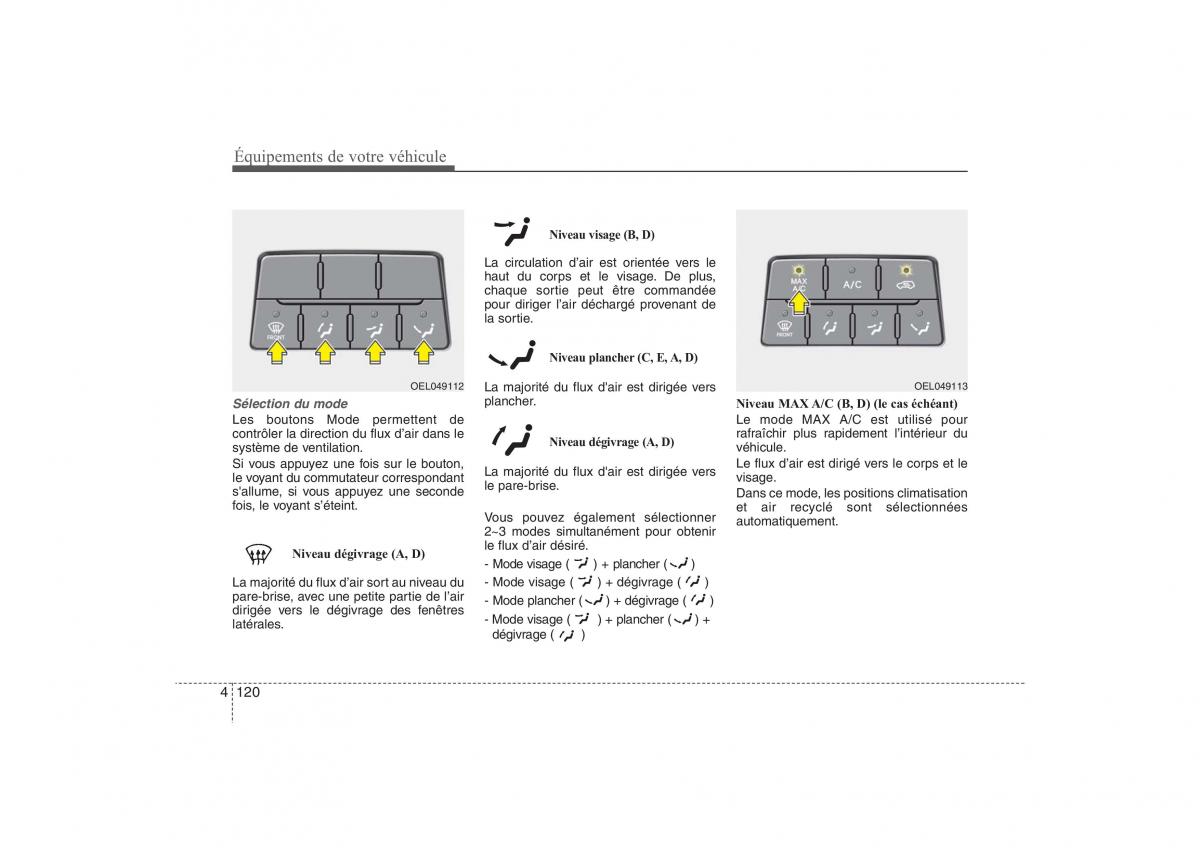 Équipements de votre véhicule

FRONT

OEL049112

Sélection du mode
Les boutons Mode permettent de contrôler la direction du flux d'air dans le système de ventilation.
Si vous appuyez une fois sur le bouton, le voyant du commutateur correspondant s'allume, si vous appuyez une seconde fois, le voyant s'éteint.

Niveau dégivrage (A, D)

La majorité du flux d'air sort au niveau du pare-brise, avec une petite partie de l'air dirigée vers le dégivrage des fenêtres latérales.

Niveau visage (B, D)

La circulation d'air est orientée vers le haut du corps et le visage. De plus, chaque sortie peut être commandée pour diriger l'air déchargé provenant de la sortie.

Niveau plancher (C, E, A, D)

La majorité du flux d'air est dirigée vers plancher.

Niveau dégivrage (A, D)

La majorité du flux d'air est dirigée vers le pare-brise.

Vous pouvez également sélectionner 2~3 modes simultanément pour obtenir le flux d'air désiré.
- Mode visage ( ) + plancher ( )
- Mode visage ( ) + dégivrage ( )
- Mode plancher ( ) + dégivrage ( )
- Mode visage ( ) + plancher ( ) + dégivrage ( )

MAX A/C

A/C

FRONT

OEL049113

Niveau MAX A/C (B, D) (le cas échéant)
Le mode MAX A/C est utilisé pour rafraîchir plus rapidement l'intérieur du véhicule.
Le flux d'air est dirigé vers le corps et le visage.
Dans ce mode, les positions climatisation et air recyclé sont sélectionnées automatiquement.

4 120